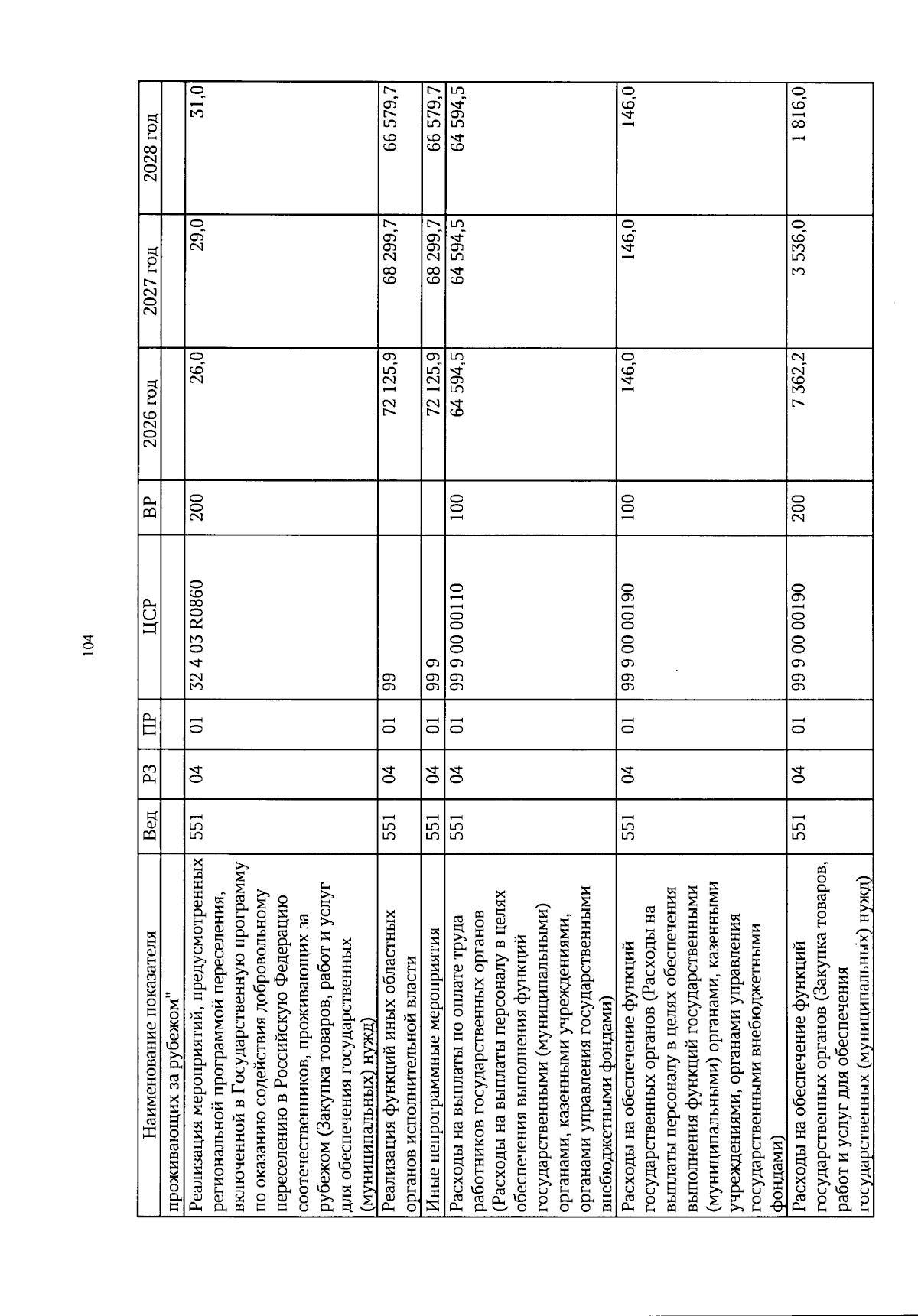 104

| Наименование показателя | Вед | РЗ | ПР | ЦСР | ВР | 2026 год | 2027 год | 2028 год |
|---|---|---|---|---|---|---|---|---|
| проживающих за рубежом" | | | | | | | | |
| Реализация мероприятий, предусмотренных региональной программой переселения, включенной в Государственную программу по оказанию содействия добровольному переселению в Российскую Федерацию соотечественников, проживающих за рубежом (Закупка товаров, работ и услуг для обеспечения государственных (муниципальных) нужд) | 551 | 04 | 01 | 32 4 03 R0860 | 200 | 26,0 | 29,0 | 31,0 |
| Реализация функций иных областных органов исполнительной власти | 551 | 04 | 01 | 99 | | 72 125,9 | 68 299,7 | 66 579,7 |
| Иные непрограммные мероприятия | 551 | 04 | 01 | 99 9 | | 72 125,9 | 68 299,7 | 66 579,7 |
| Расходы на выплаты по оплате труда работников государственных органов (Расходы на выплаты персоналу в целях обеспечения выполнения функций государственными (муниципальными) органами, казенными учреждениями, органами управления государственными внебюджетными фондами) | 551 | 04 | 01 | 99 9 00 00110 | 100 | 64 594,5 | 64 594,5 | 64 594,5 |
| Расходы на обеспечение функций государственных органов (Расходы на выплаты персоналу в целях обеспечения выполнения функций государственными (муниципальными) органами, казенными учреждениями, органами управления государственными внебюджетными фондами) | 551 | 04 | 01 | 99 9 00 00190 | 100 | 146,0 | 146,0 | 146,0 |
| Расходы на обеспечение функций государственных органов (Закупка товаров, работ и услуг для обеспечения государственных (муниципальных) нужд) | 551 | 04 | 01 | 99 9 00 00190 | 200 | 7 362,2 | 3 536,0 | 1 816,0 |